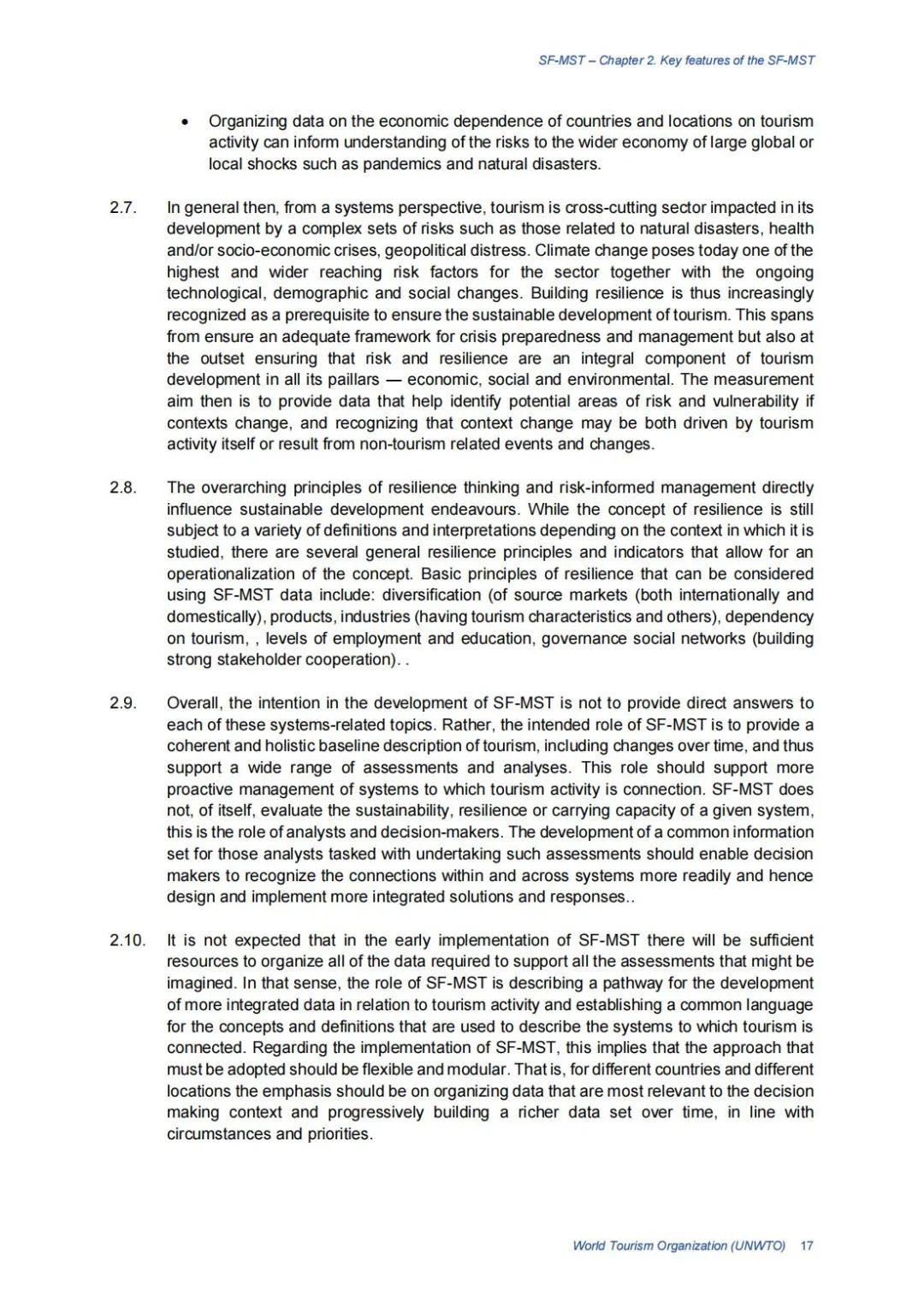 SF-MST – Chapter 2. Key features of the SF-MST

• Organizing data on the economic dependence of countries and locations on tourism activity can inform understanding of the risks to the wider economy of large global or local shocks such as pandemics and natural disasters.

2.7. In general then, from a systems perspective, tourism is cross-cutting sector impacted in its development by a complex sets of risks such as those related to natural disasters, health and/or socio-economic crises, geopolitical distress. Climate change poses today one of the highest and wider reaching risk factors for the sector together with the ongoing technological, demographic and social changes. Building resilience is thus increasingly recognized as a prerequisite to ensure the sustainable development of tourism. This spans from ensure an adequate framework for crisis preparedness and management but also at the outset ensuring that risk and resilience are an integral component of tourism development in all its paillars — economic, social and environmental. The measurement aim then is to provide data that help identify potential areas of risk and vulnerability if contexts change, and recognizing that context change may be both driven by tourism activity itself or result from non-tourism related events and changes.

2.8. The overarching principles of resilience thinking and risk-informed management directly influence sustainable development endeavours. While the concept of resilience is still subject to a variety of definitions and interpretations depending on the context in which it is studied, there are several general resilience principles and indicators that allow for an operationalization of the concept. Basic principles of resilience that can be considered using SF-MST data include: diversification (of source markets (both internationally and domestically), products, industries (having tourism characteristics and others), dependency on tourism, , levels of employment and education, governance social networks (building strong stakeholder cooperation). .

2.9. Overall, the intention in the development of SF-MST is not to provide direct answers to each of these systems-related topics. Rather, the intended role of SF-MST is to provide a coherent and holistic baseline description of tourism, including changes over time, and thus support a wide range of assessments and analyses. This role should support more proactive management of systems to which tourism activity is connection. SF-MST does not, of itself, evaluate the sustainability, resilience or carrying capacity of a given system, this is the role of analysts and decision-makers. The development of a common information set for those analysts tasked with undertaking such assessments should enable decision makers to recognize the connections within and across systems more readily and hence design and implement more integrated solutions and responses..

2.10. It is not expected that in the early implementation of SF-MST there will be sufficient resources to organize all of the data required to support all the assessments that might be imagined. In that sense, the role of SF-MST is describing a pathway for the development of more integrated data in relation to tourism activity and establishing a common language for the concepts and definitions that are used to describe the systems to which tourism is connected. Regarding the implementation of SF-MST, this implies that the approach that must be adopted should be flexible and modular. That is, for different countries and different locations the emphasis should be on organizing data that are most relevant to the decision making context and progressively building a richer data set over time, in line with circumstances and priorities.

World Tourism Organization (UNWTO) 17